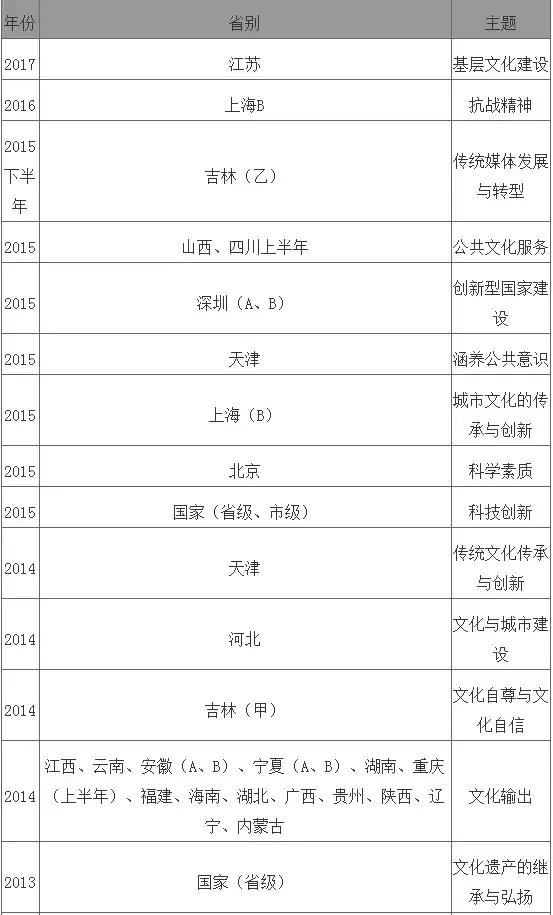 | 年份 | 省别 | 主题 |
|---|---|---|
| 2017 | 江苏 | 基层文化建设 |
| 2016 | 上海B | 抗战精神 |
| 2015下半年 | 吉林（乙） | 传统媒体发展与转型 |
| 2015 | 山西、四川上半年 | 公共文化服务 |
| 2015 | 深圳（A、B） | 创新型国家建设 |
| 2015 | 天津 | 涵养公共意识 |
| 2015 | 上海（B） | 城市文化的传承与创新 |
| 2015 | 北京 | 科学素质 |
| 2015 | 国家（省级、市级） | 科技创新 |
| 2014 | 天津 | 传统文化传承与创新 |
| 2014 | 河北 | 文化与城市建设 |
| 2014 | 吉林（甲） | 文化自尊与文化自信 |
| 2014 | 江西、云南、安徽（A、B）、宁夏（A、B）、湖南、重庆（上半年）、福建、海南、湖北、广西、贵州、陕西、辽宁、内蒙古 | 文化输出 |
| 2013 | 国家（省级） | 文化遗产的继承与弘扬 |